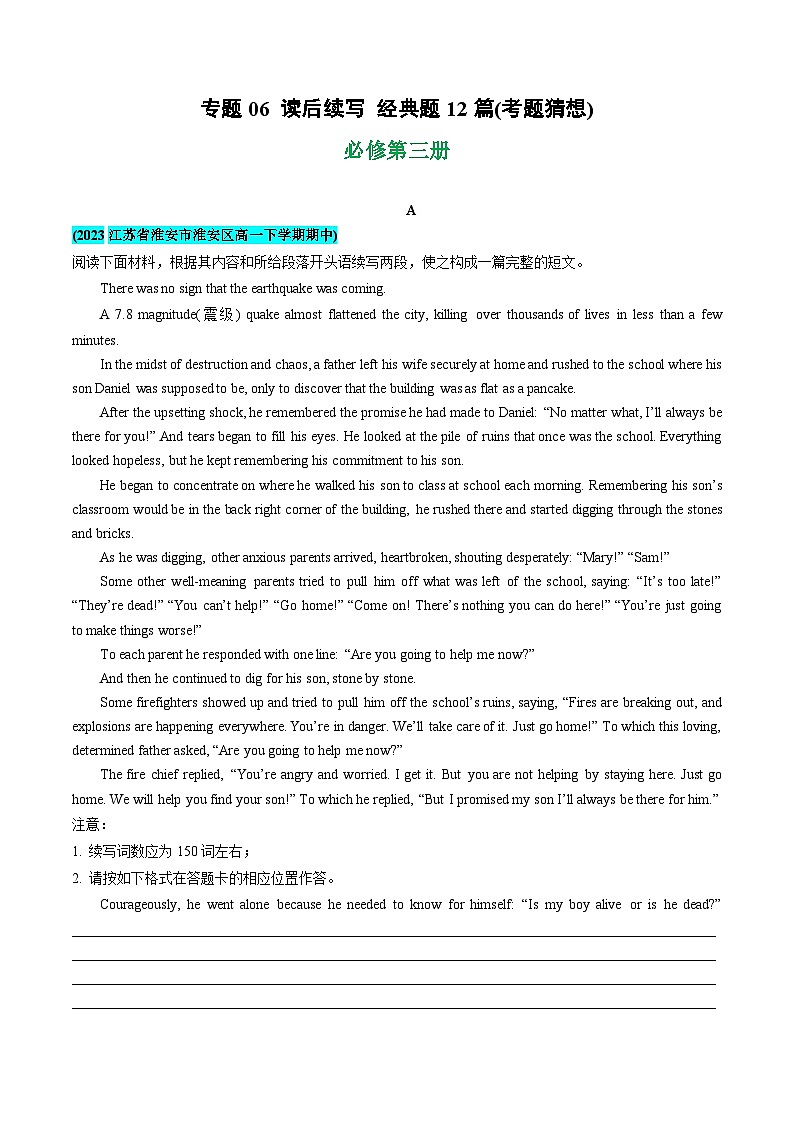 专题 06 读后续写 经典题 12 篇(考题猜想)

必修第三册

A

(2023 江苏省淮安市淮安区高一下学期期中)

阅读下面材料，根据其内容和所给段落开头语续写两段，使之构成一篇完整的短文。

There was no sign that the earthquake was coming.

A 7.8 magnitude(震级) quake almost flattened the city, killing over thousands of lives in less than a few minutes.

In the midst of destruction and chaos, a father left his wife securely at home and rushed to the school where his son Daniel was supposed to be, only to discover that the building was as flat as a pancake.

After the upsetting shock, he remembered the promise he had made to Daniel: “No matter what, I’ll always be there for you!” And tears began to fill his eyes. He looked at the pile of ruins that once was the school. Everything looked hopeless, but he kept remembering his commitment to his son.

He began to concentrate on where he walked his son to class at school each morning. Remembering his son’s classroom would be in the back right corner of the building, he rushed there and started digging through the stones and bricks.

As he was digging, other anxious parents arrived, heartbroken, shouting desperately: “Mary!” “Sam!”

Some other well-meaning parents tried to pull him off what was left of the school, saying: “It’s too late!” “They’re dead!” “You can’t help!” “Go home!” “Come on! There’s nothing you can do here!” “You’re just going to make things worse!”

To each parent he responded with one line: “Are you going to help me now?”

And then he continued to dig for his son, stone by stone.

Some firefighters showed up and tried to pull him off the school’s ruins, saying, “Fires are breaking out, and explosions are happening everywhere. You’re in danger. We’ll take care of it. Just go home!” To which this loving, determined father asked, “Are you going to help me now?”

The fire chief replied, “You’re angry and worried. I get it. But you are not helping by staying here. Just go home. We will help you find your son!” To which he replied, “But I promised my son I’ll always be there for him.”

注意：

1. 续写词数应为 150 词左右；

2. 请按如下格式在答题卡的相应位置作答。

Courageously, he went alone because he needed to know for himself: “Is my boy alive or is he dead?”